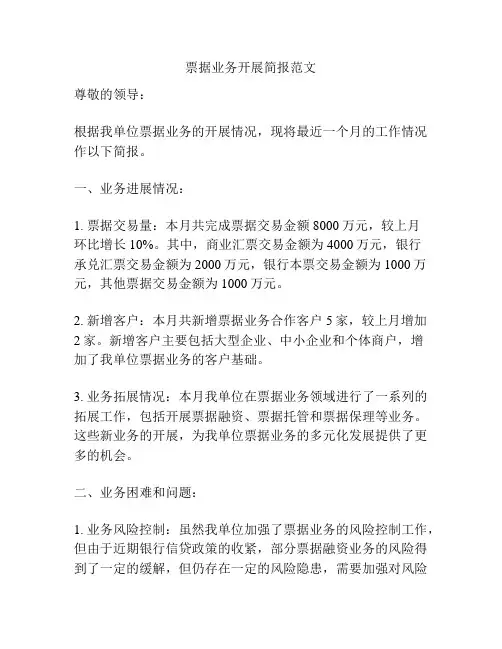 票据业务开展简报范文

尊敬的领导：

根据我单位票据业务的开展情况，现将最近一个月的工作情况作以下简报。

一、业务进展情况：

1. 票据交易量：本月共完成票据交易金额 8000 万元，较上月环比增长 10%。其中，商业汇票交易金额为 4000 万元，银行承兑汇票交易金额为 2000 万元，银行本票交易金额为 1000 万元，其他票据交易金额为 1000 万元。

2. 新增客户：本月共新增票据业务合作客户 5 家，较上月增加 2 家。新增客户主要包括大型企业、中小企业和个体商户，增加了我单位票据业务的客户基础。

3. 业务拓展情况：本月我单位在票据业务领域进行了一系列的拓展工作，包括开展票据融资、票据托管和票据保理等业务。这些新业务的开展，为我单位票据业务的多元化发展提供了更多的机会。

二、业务困难和问题：

1. 业务风险控制：虽然我单位加强了票据业务的风险控制工作，但由于近期银行信贷政策的收紧，部分票据融资业务的风险得到了一定的缓解，但仍存在一定的风险隐患，需要加强对风险